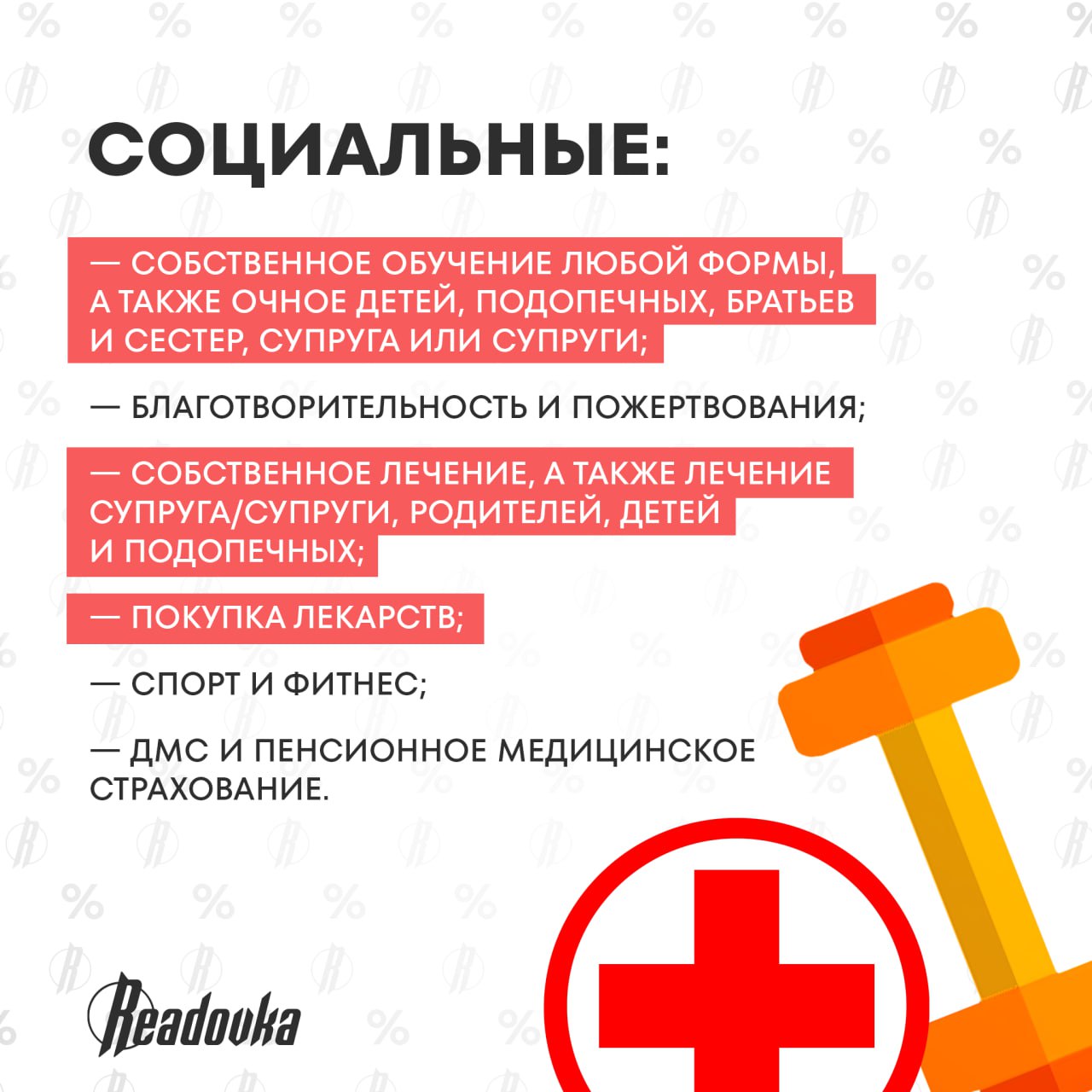 СОЦИАЛЬНЫЕ:

— СОБСТВЕННОЕ ОБУЧЕНИЕ ЛЮБОЙ ФОРМЫ, А ТАКЖЕ ОЧНОЕ ДЕТЕЙ, ПОДОПЕЧНЫХ, БРАТЬЕВ И СЕСТЕР, СУПРУГА ИЛИ СУПРУГИ;

— БЛАГОТВОРИТЕЛЬНОСТЬ И ПОЖЕРТВОВАНИЯ;

— СОБСТВЕННОЕ ЛЕЧЕНИЕ, А ТАКЖЕ ЛЕЧЕНИЕ СУПРУГА/СУПРУГИ, РОДИТЕЛЕЙ, ДЕТЕЙ И ПОДОПЕЧНЫХ;

— ПОКУПКА ЛЕКАРСТВ;

— СПОРТ И ФИТНЕС;

— ДМС И ПЕНСИОННОЕ МЕДИЦИНСКОЕ СТРАХОВАНИЕ.

Readovka